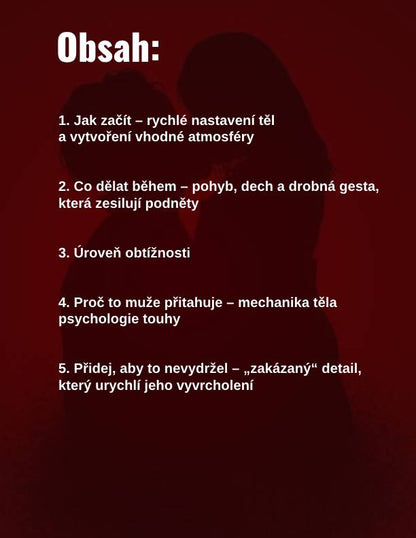 Obsah:

1. Jak začít – rychlé nastavení těl a vytvoření vhodné atmosféry

2. Co dělat během – pohyb, dech a drobná gesta, která zesilují podněty

3. Úroveň obtížnosti

4. Proč to muže přitahuje – mechanika těla psychologie touhy

5. Přidej, aby to nevydržel – „zakázaný“ detail, který urychlí jeho vyvrcholení